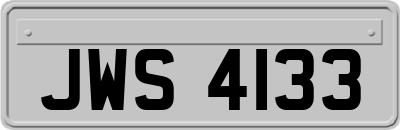 JWS 4133